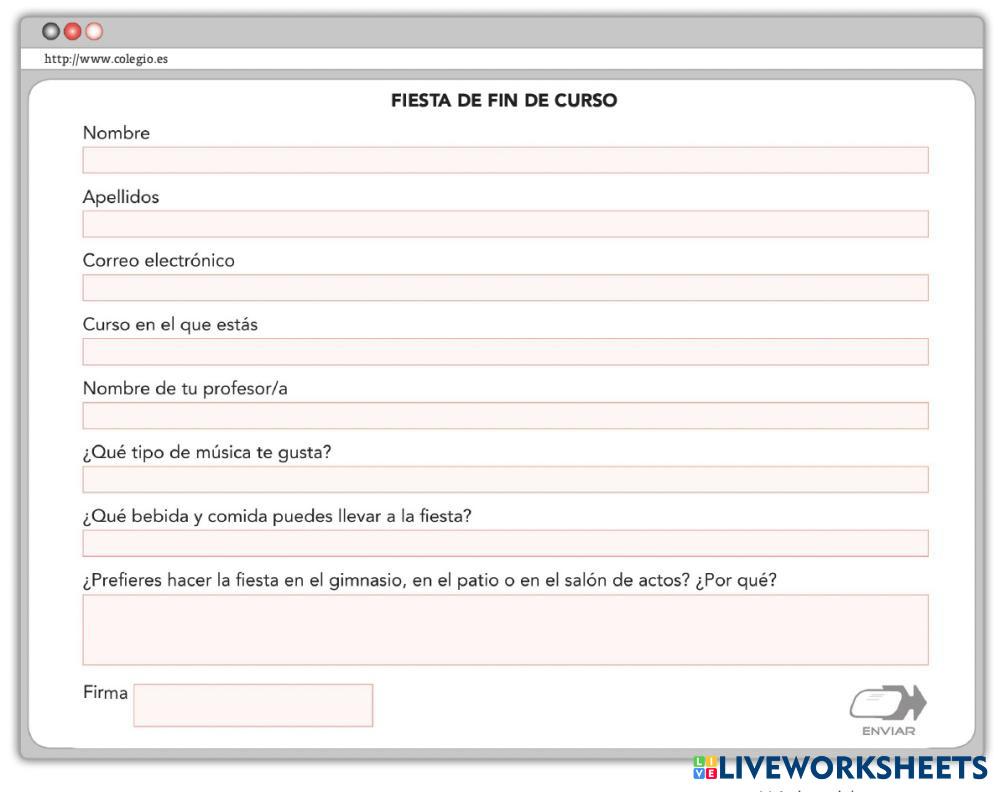 http://www.colegio.es

FIESTA DE FIN DE CURSO

Nombre

Apellidos

Correo electrónico

Curso en el que estás

Nombre de tu profesor/a

¿Qué tipo de música te gusta?

¿Qué bebida y comida puedes llevar a la fiesta?

¿Prefieres hacer la fiesta en el gimnasio, en el patio o en el salón de actos? ¿Por qué?

Firma

ENVIAR

LIVEWORKSHEETS